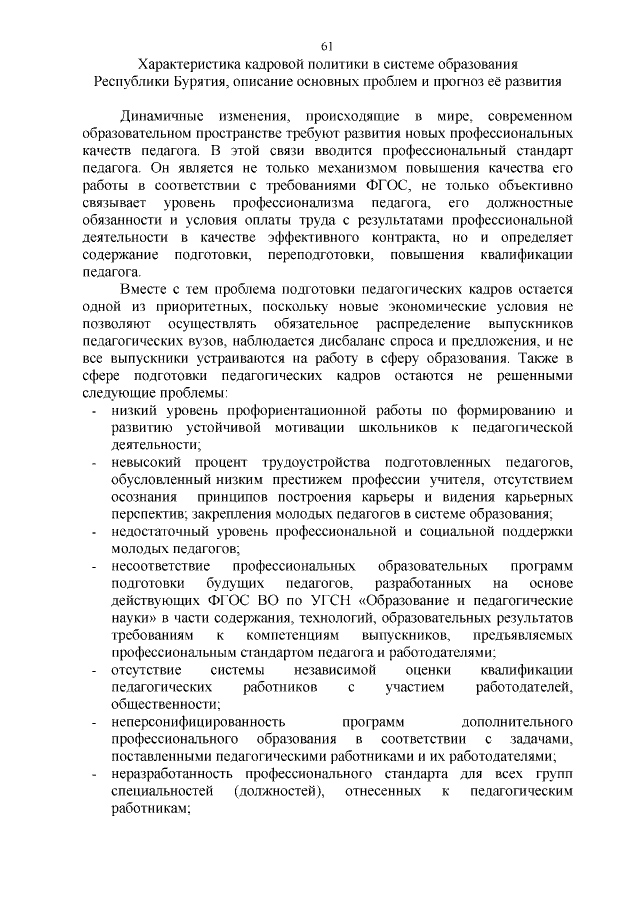 61

Характеристика кадровой политики в системе образования Республики Бурятия, описание основных проблем и прогноз её развития

Динамичные изменения, происходящие в мире, современном образовательном пространстве требуют развития новых профессиональных качеств педагога. В этой связи вводится профессиональный стандарт педагога. Он является не только механизмом повышения качества его работы в соответствии с требованиями ФГОС, не только объективно связывает уровень профессионализма педагога, его должностные обязанности и условия оплаты труда с результатами профессиональной деятельности в качестве эффективного контракта, но и определяет содержание подготовки, переподготовки, повышения квалификации педагога.

Вместе с тем проблема подготовки педагогических кадров остается одной из приоритетных, поскольку новые экономические условия не позволяют осуществлять обязательное распределение выпускников педагогических вузов, наблюдается дисбаланс спроса и предложения, и не все выпускники устраиваются на работу в сферу образования. Также в сфере подготовки педагогических кадров остаются не решенными следующие проблемы:

- низкий уровень профориентационной работы по формированию и развитию устойчивой мотивации школьников к педагогической деятельности;
- невысокий процент трудоустройства подготовленных педагогов, обусловленный низким престижем профессии учителя, отсутствием осознания принципов построения карьеры и видения карьерных перспектив; закрепления молодых педагогов в системе образования;
- недостаточный уровень профессиональной и социальной поддержки молодых педагогов;
- несоответствие профессиональных образовательных программ подготовки будущих педагогов, разработанных на основе действующих ФГОС ВО по УГСН «Образование и педагогические науки» в части содержания, технологий, образовательных результатов требованиям к компетенциям выпускников, предъявляемых профессиональным стандартом педагога и работодателями;
- отсутствие системы независимой оценки квалификации педагогических работников с участием работодателей, общественности;
- неперсонифицированность программ дополнительного профессионального образования в соответствии с задачами, поставленными педагогическими работниками и их работодателями;
- неразработанность профессионального стандарта для всех групп специальностей (должностей), отнесенных к педагогическим работникам;